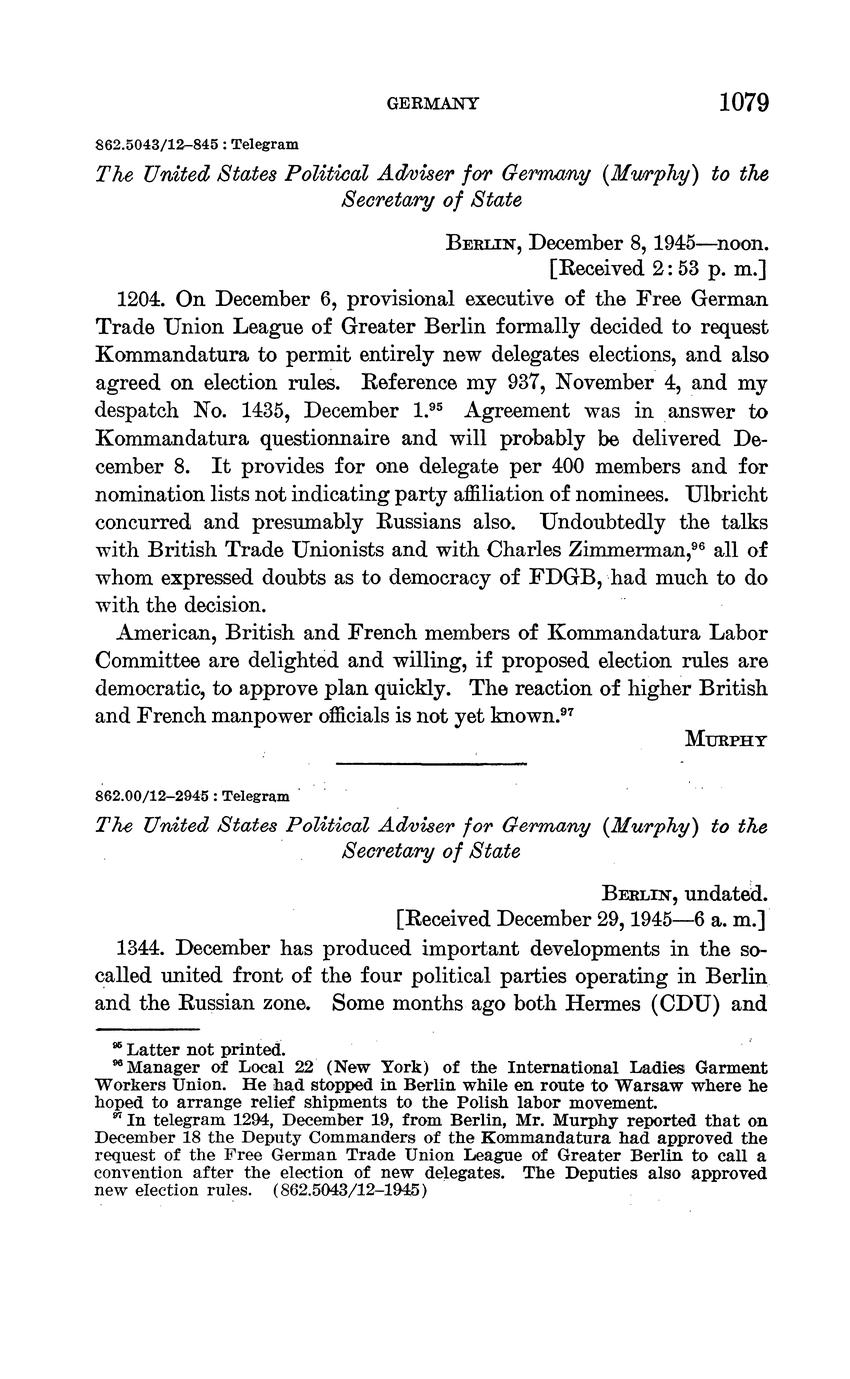 GERMANY 1079

862.5043/12–845 : Telegram

The United States Political Adviser for Germany (Murphy) to the Secretary of State

BERLIN, December 8, 1945—noon.
[Received 2:53 p. m.]

1204. On December 6, provisional executive of the Free German Trade Union League of Greater Berlin formally decided to request Kommandatura to permit entirely new delegates elections, and also agreed on election rules. Reference my 937, November 4, and my despatch No. 1435, December 1.$^{95}$ Agreement was in answer to Kommandatura questionnaire and will probably be delivered December 8. It provides for one delegate per 400 members and for nomination lists not indicating party affiliation of nominees. Ulbricht concurred and presumably Russians also. Undoubtedly the talks with British Trade Unionists and with Charles Zimmerman,$^{96}$ all of whom expressed doubts as to democracy of FDGB, had much to do with the decision.

American, British and French members of Kommandatura Labor Committee are delighted and willing, if proposed election rules are democratic, to approve plan quickly. The reaction of higher British and French manpower officials is not yet known.$^{97}$

MURPHY

862.00/12–2945 : Telegram

The United States Political Adviser for Germany (Murphy) to the Secretary of State

BERLIN, undated.
[Received December 29, 1945—6 a. m.]

1344. December has produced important developments in the so-called united front of the four political parties operating in Berlin and the Russian zone. Some months ago both Hermes (CDU) and

$^{95}$ Latter not printed.
$^{96}$ Manager of Local 22 (New York) of the International Ladies Garment Workers Union. He had stopped in Berlin while en route to Warsaw where he hoped to arrange relief shipments to the Polish labor movement.
$^{97}$ In telegram 1294, December 19, from Berlin, Mr. Murphy reported that on December 18 the Deputy Commanders of the Kommandatura had approved the request of the Free German Trade Union League of Greater Berlin to call a convention after the election of new delegates. The Deputies also approved new election rules. (862.5043/12–1945)